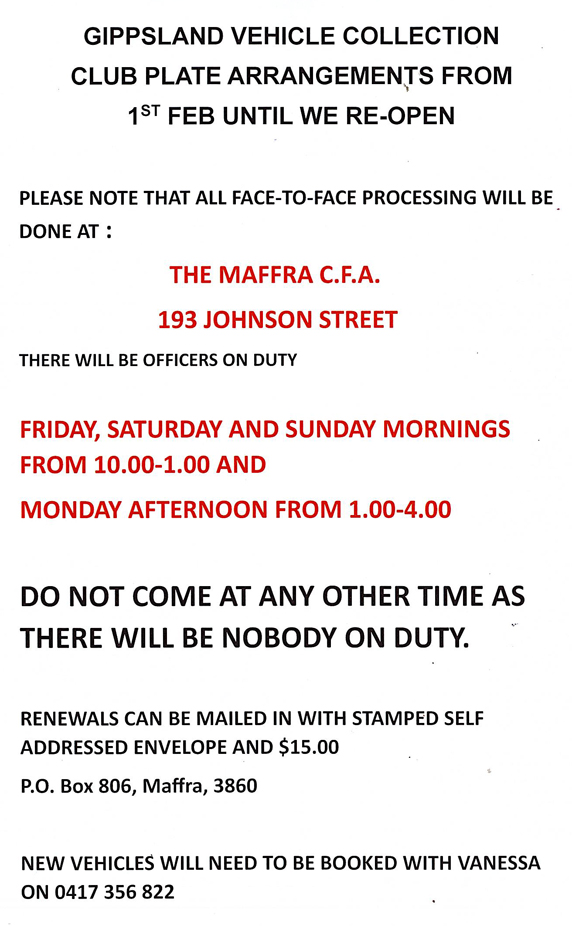 GIPPSLAND VEHICLE COLLECTION
CLUB PLATE ARRANGEMENTS FROM
1ST FEB UNTIL WE RE-OPEN

PLEASE NOTE THAT ALL FACE-TO-FACE PROCESSING WILL BE DONE AT :

THE MAFFRA C.F.A.

193 JOHNSON STREET

THERE WILL BE OFFICERS ON DUTY

FRIDAY, SATURDAY AND SUNDAY MORNINGS FROM 10.00-1.00 AND

MONDAY AFTERNOON FROM 1.00-4.00

DO NOT COME AT ANY OTHER TIME AS THERE WILL BE NOBODY ON DUTY.

RENEWALS CAN BE MAILED IN WITH STAMPED SELF ADDRESSED ENVELOPE AND $15.00

P.O. Box 806, Maffra, 3860

NEW VEHICLES WILL NEED TO BE BOOKED WITH VANESSA ON 0417 356 822